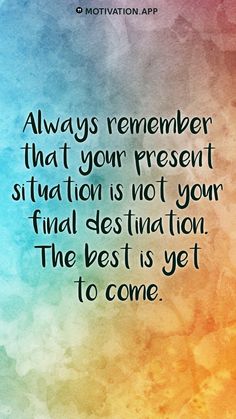 MOTIVATION.APP

Always remember that your present situation is not your final destination. The best is yet to come.